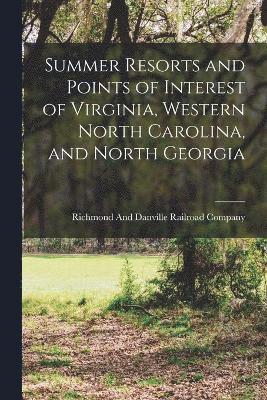 Summer Resorts and Points of Interest of Virginia, Western North Carolina, and North Georgia

Richmond And Danville Railroad Company